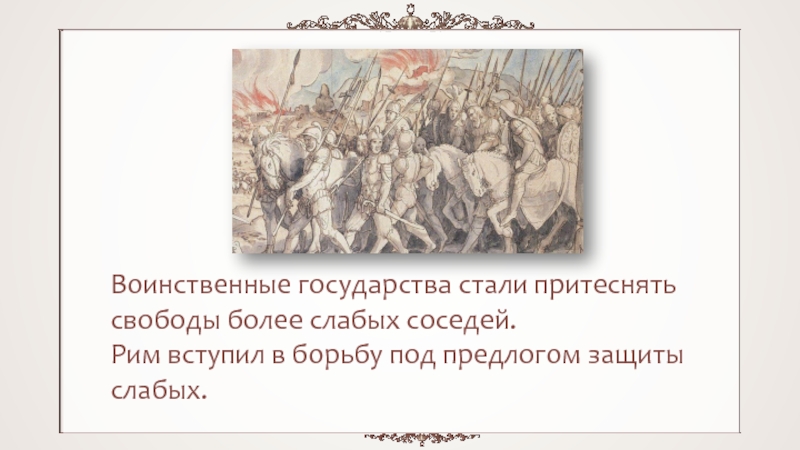 Воинственные государства стали притеснять свободы более слабых соседей.
Рим вступил в борьбу под предлогом защиты слабых.